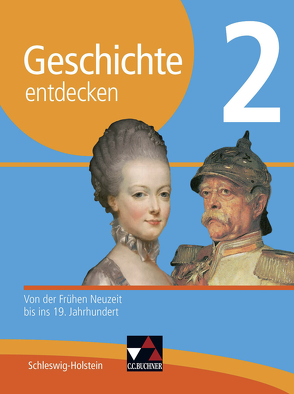 Geschichte entdecken

2

Von der Frühen Neuzeit bis ins 19. Jahrhundert

Schleswig-Holstein

C.C.BUCHNER